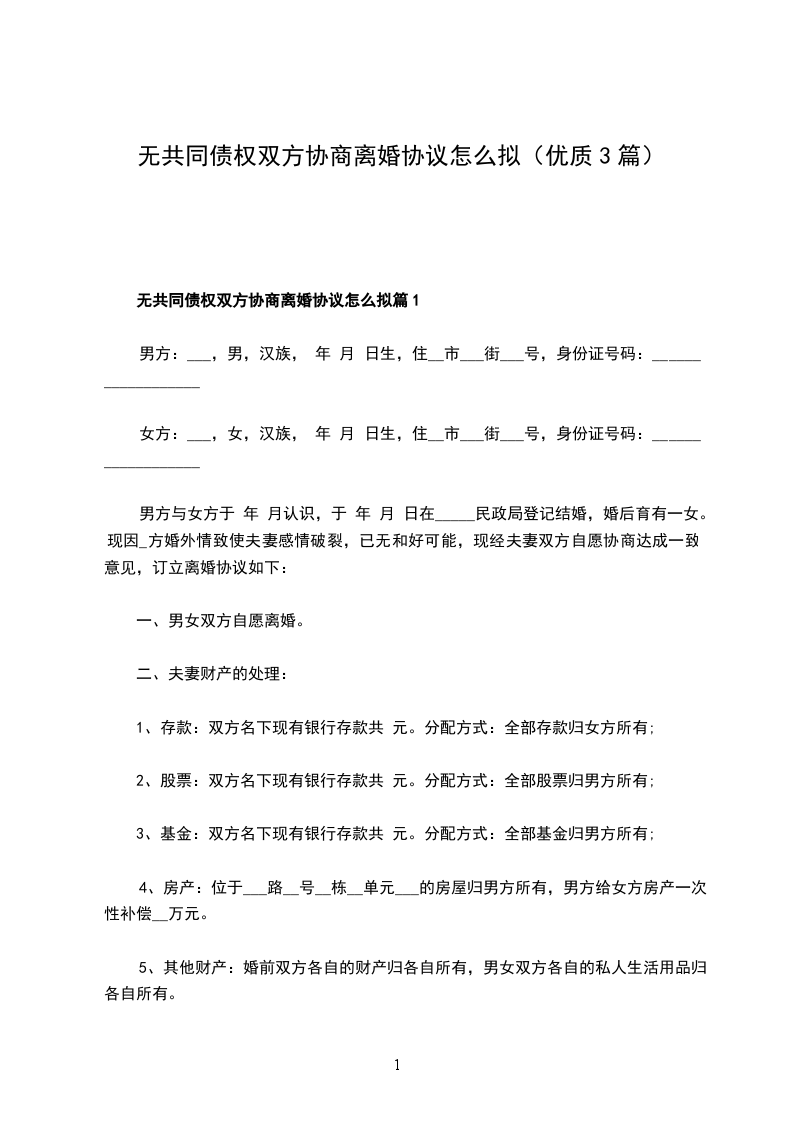 无共同债权双方协商离婚协议怎么拟（优质 3 篇）

无共同债权双方协商离婚协议怎么拟篇 1

男方：___，男，汉族， 年 月 日生，住__市___街___号，身份证号码：__________________

女方：___，女，汉族， 年 月 日生，住__市___街___号，身份证号码：__________________

男方与女方于 年 月认识，于 年 月 日在_____民政局登记结婚，婚后育有一女。现因_方婚外情致使夫妻感情破裂，已无和好可能，现经夫妻双方自愿协商达成一致意见，订立离婚协议如下：

一、男女双方自愿离婚。

二、夫妻财产的处理：

1、存款：双方名下现有银行存款共 元。分配方式：全部存款归女方所有；

2、股票：双方名下现有银行存款共 元。分配方式：全部股票归男方所有；

3、基金：双方名下现有银行存款共 元。分配方式：全部基金归男方所有；

4、房产：位于___路__号__栋__单元___的房屋归男方所有，男方给女方房产一次性补偿__万元。

5、其他财产：婚前双方各自的财产归各自所有，男女双方各自的私人生活用品归各自所有。

1